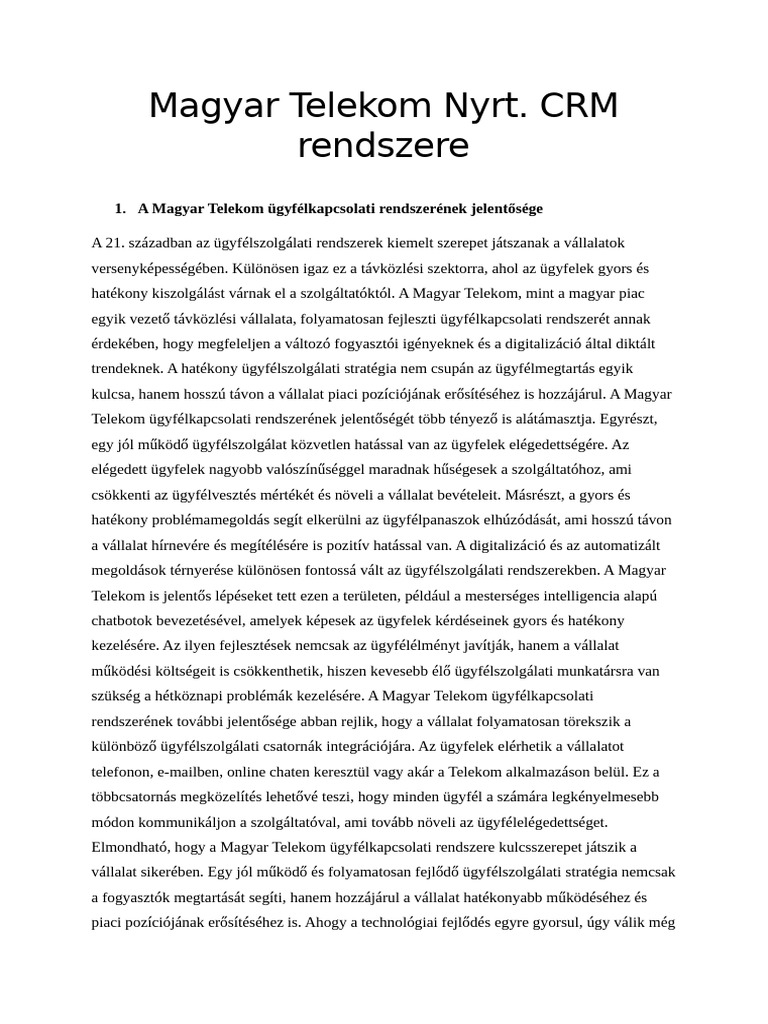 Magyar Telekom Nyrt. CRM rendszere

1. A Magyar Telekom ügyfélkapcsolati rendszerének jelentősége

A 21. században az ügyfélszolgálati rendszerek kiemelt szerepet játszanak a vállalatok versenyképességében. Különösen igaz ez a távközlési szektorra, ahol az ügyfelek gyors és hatékony kiszolgálást várnak el a szolgáltatóktól. A Magyar Telekom, mint a magyar piac egyik vezető távközlési vállalata, folyamatosan fejleszti ügyfélkapcsolati rendszerét annak érdekében, hogy megfeleljen a változó fogyasztói igényeknek és a digitalizáció által diktált trendeknek. A hatékony ügyfélszolgálati stratégia nem csupán az ügyfélmegtartás egyik kulcsa, hanem hosszú távon a vállalat piaci pozíciójának erősítéséhez is hozzájárul. A Magyar Telekom ügyfélkapcsolati rendszerének jelentőségét több tényező is alátámasztja. Egyrészt, egy jól működő ügyfélszolgálat közvetlen hatással van az ügyfelek elégedettségére. Az elégedett ügyfelek nagyobb valószínűséggel maradnak hűségesek a szolgáltatóhoz, ami csökkenti az ügyfélvesztés mértékét és növeli a vállalat bevételeit. Másrészt, a gyors és hatékony problémamegoldás segít elkerülni az ügyfélpanaszok elhúzódását, ami hosszú távon a vállalat hírnevére és megítélésére is pozitív hatással van. A digitalizáció és az automatizált megoldások térnyerése különösen fontossá vált az ügyfélszolgálati rendszerekben. A Magyar Telekom is jelentős lépéseket tett ezen a területen, például a mesterséges intelligencia alapú chatbotok bevezetésével, amelyek képesek az ügyfelek kérdéseinek gyors és hatékony kezelésére. Az ilyen fejlesztések nemcsak az ügyfélélményt javítják, hanem a vállalat működési költségeit is csökkenthetik, hiszen kevesebb élő ügyfélszolgálati munkatársra van szükség a hétköznapi problémák kezelésére. A Magyar Telekom ügyfélkapcsolati rendszerének további jelentősége abban rejlik, hogy a vállalat folyamatosan törekszik a különböző ügyfélszolgálati csatornák integrációjára. Az ügyfelek elérhetik a vállalatot telefonon, e-mailben, online chaten keresztül vagy akár a Telekom alkalmazáson belül. Ez a többcsatornás megközelítés lehetővé teszi, hogy minden ügyfél a számára legkényelmesebb módon kommunikáljon a szolgáltatóval, ami tovább növeli az ügyfélelégedettséget. Elmondható, hogy a Magyar Telekom ügyfélkapcsolati rendszere kulcsszerepet játszik a vállalat sikerében. Egy jól működő és folyamatosan fejlődő ügyfélszolgálati stratégia nemcsak a fogyasztók megtartását segíti, hanem hozzájárul a vállalat hatékonyabb működéséhez és piaci pozíciójának erősítéséhez is. Ahogy a technológiai fejlődés egyre gyorsul, úgy válik még